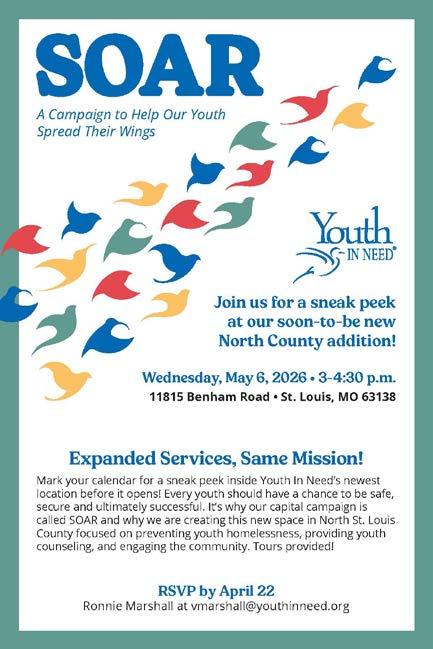 SOAR

A Campaign to Help Our Youth Spread Their Wings

Youth IN NEED®

Join us for a sneak peek at our soon-to-be new North County addition!

Wednesday, May 6, 2026 • 3-4:30 p.m.
11815 Benham Road • St. Louis, MO 63138

Expanded Services, Same Mission!

Mark your calendar for a sneak peek inside Youth In Need's newest location before it opens! Every youth should have a chance to be safe, secure and ultimately successful. It's why our capital campaign is called SOAR and why we are creating this new space in North St. Louis County focused on preventing youth homelessness, providing youth counseling, and engaging the community. Tours provided!

RSVP by April 22
Ronnie Marshall at vmarshall@youthinneed.org